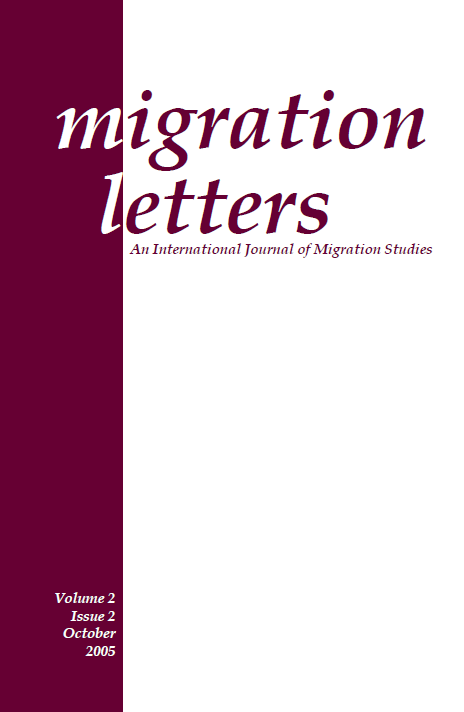 migration letters

An International Journal of Migration Studies

Volume 2
Issue 2
October
2005